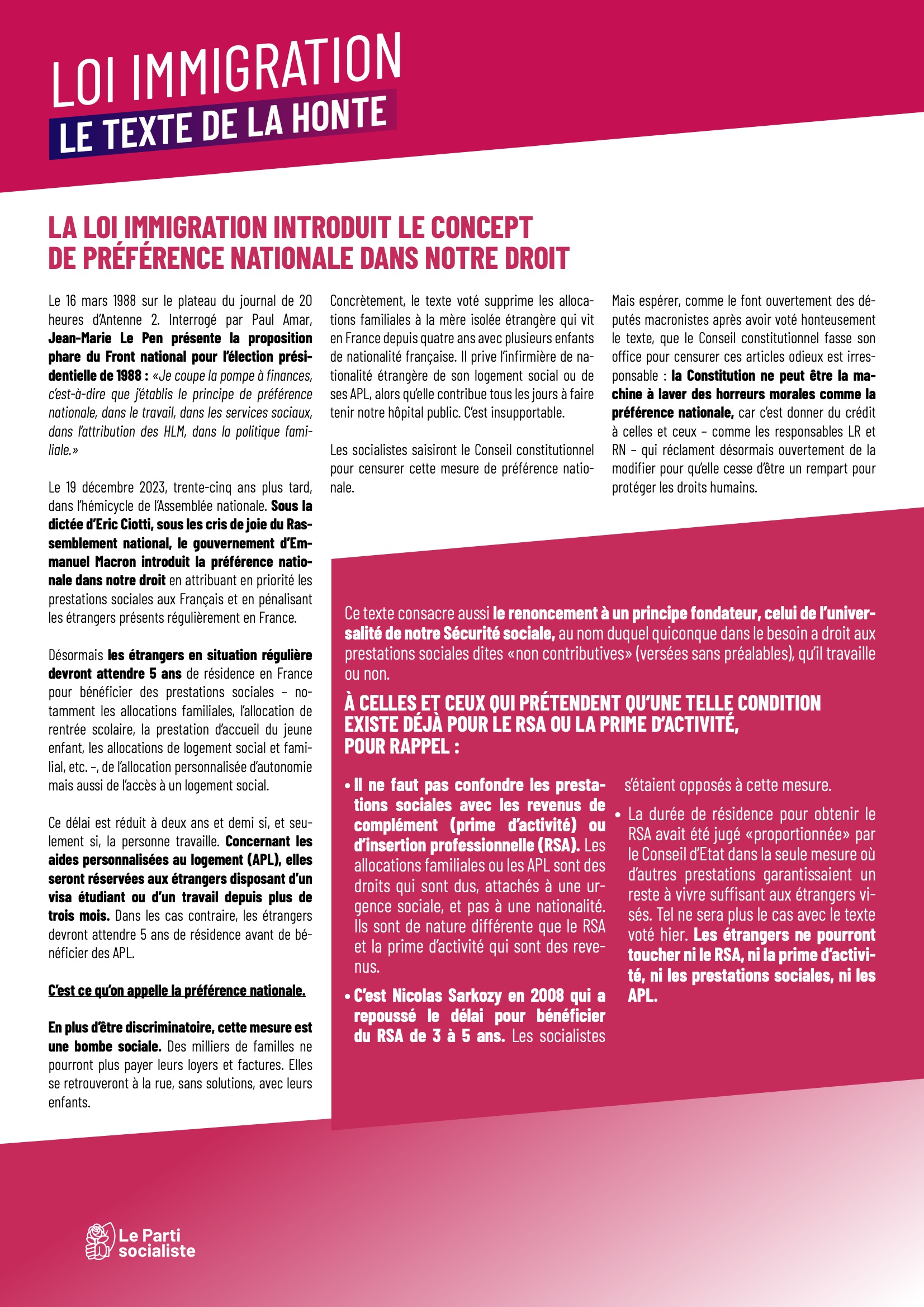 LOI IMMIGRATION
LE TEXTE DE LA HONTE

LA LOI IMMIGRATION INTRODUIT LE CONCEPT DE PRÉFÉRENCE NATIONALE DANS NOTRE DROIT

Le 16 mars 1988 sur le plateau du journal de 20 heures d'Antenne 2. Interrogé par Paul Amar, Jean-Marie Le Pen présente la proposition phare du Front national pour l'élection présidentielle de 1988 : «Je coupe la pompe à finances, c'est-à-dire que j'établis le principe de préférence nationale, dans le travail, dans les services sociaux, dans l'attribution des HLM, dans la politique familiale.»

Le 19 décembre 2023, trente-cinq ans plus tard, dans l'hémicycle de l'Assemblée nationale. Sous la dictée d'Eric Ciotti, sous les cris de joie du Rassemblement national, le gouvernement d'Emmanuel Macron introduit la préférence nationale dans notre droit en attribuant en priorité les prestations sociales aux Français et en pénalisant les étrangers présents régulièrement en France.

Désormais les étrangers en situation régulière devront attendre 5 ans de résidence en France pour bénéficier des prestations sociales – notamment les allocations familiales, l'allocation de rentrée scolaire, la prestation d'accueil du jeune enfant, les allocations de logement social et familial, etc. –, de l'allocation personnalisée d'autonomie mais aussi de l'accès à un logement social.

Ce délai est réduit à deux ans et demi si, et seulement si, la personne travaille. Concernant les aides personnalisées au logement (APL), elles seront réservées aux étrangers disposant d'un visa étudiant ou d'un travail depuis plus de trois mois. Dans les cas contraire, les étrangers devront attendre 5 ans de résidence avant de bénéficier des APL.

C'est ce qu'on appelle la préférence nationale.

En plus d'être discriminatoire, cette mesure est une bombe sociale. Des milliers de familles ne pourront plus payer leurs loyers et factures. Elles se retrouveront à la rue, sans solutions, avec leurs enfants.

Concrètement, le texte voté supprime les allocations familiales à la mère isolée étrangère qui vit en France depuis quatre ans avec plusieurs enfants de nationalité française. Il prive l'infirmière de nationalité étrangère de son logement social ou de ses APL, alors qu'elle contribue tous les jours à faire tenir notre hôpital public. C'est insupportable.

Les socialistes saisiront le Conseil constitutionnel pour censurer cette mesure de préférence nationale.

Mais espérer, comme le font ouvertement des députés macronistes après avoir voté honteusement le texte, que le Conseil constitutionnel fasse son office pour censurer ces articles odieux est irresponsable : la Constitution ne peut être la machine à laver des horreurs morales comme la préférence nationale, car c'est donner du crédit à celles et ceux – comme les responsables LR et RN – qui réclament désormais ouvertement de la modifier pour qu'elle cesse d'être un rempart pour protéger les droits humains.

Ce texte consacre aussi le renoncement à un principe fondateur, celui de l'universalité de notre Sécurité sociale, au nom duquel quiconque dans le besoin a droit aux prestations sociales dites «non contributives» (versées sans préalables), qu'il travaille ou non.

À CELLES ET CEUX QUI PRÉTENDENT QU'UNE TELLE CONDITION EXISTE DÉJÀ POUR LE RSA OU LA PRIME D'ACTIVITÉ, POUR RAPPEL :

• Il ne faut pas confondre les prestations sociales avec les revenus de complément (prime d'activité) ou d'insertion professionnelle (RSA). Les allocations familiales ou les APL sont des droits qui sont dus, attachés à une urgence sociale, et pas à une nationalité. Ils sont de nature différente que le RSA et la prime d'activité qui sont des revenus.

• C'est Nicolas Sarkozy en 2008 qui a repoussé le délai pour bénéficier du RSA de 3 à 5 ans. Les socialistes s'étaient opposés à cette mesure.

• La durée de résidence pour obtenir le RSA avait été jugé «proportionnée» par le Conseil d'Etat dans la seule mesure où d'autres prestations garantissaient un reste à vivre suffisant aux étrangers visés. Tel ne sera plus le cas avec le texte voté hier. Les étrangers ne pourront toucher ni le RSA, ni la prime d'activité, ni les prestations sociales, ni les APL.

Le Parti socialiste